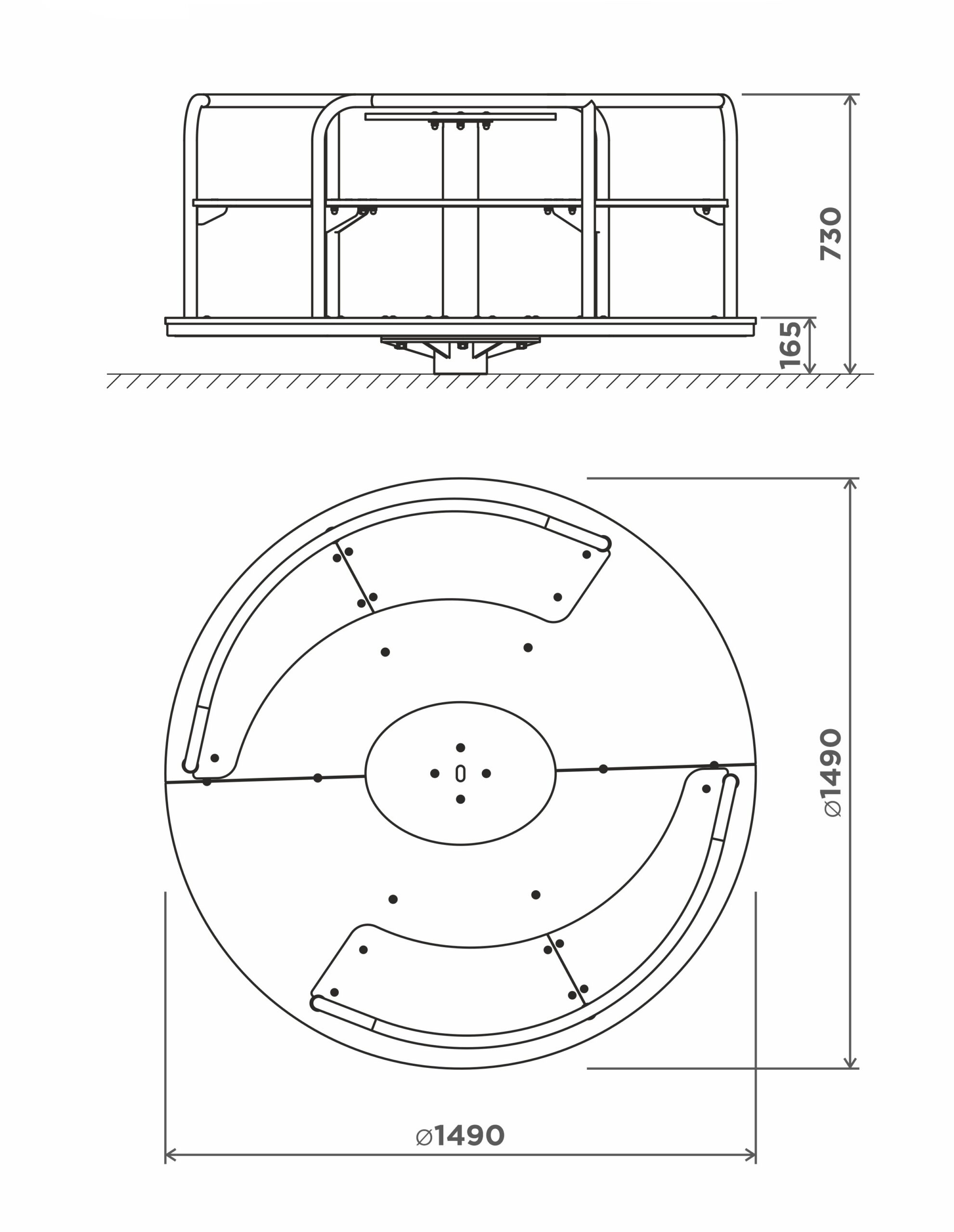 730

165

⌀1490

⌀1490